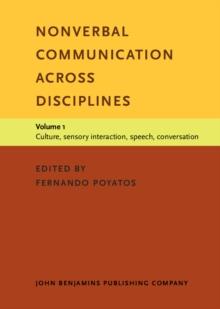 NONVERBAL COMMUNICATION ACROSS DISCIPLINES

Volume 1
Culture, sensory interaction, speech, conversation

EDITED BY
FERNANDO POYATOS

JOHN BENJAMINS PUBLISHING COMPANY